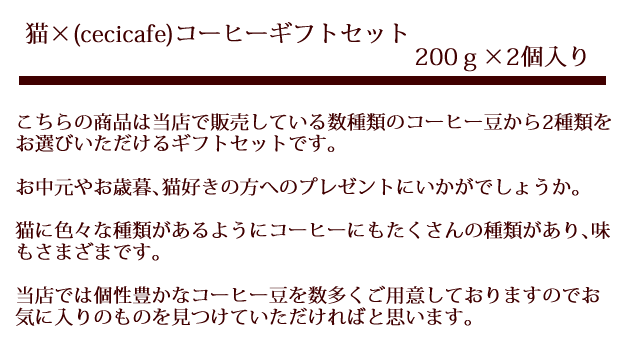 猫×(cecicafe)コーヒーギフトセット
200ｇ×2個入り

こちらの商品は当店で販売している数種類のコーヒー豆から2種類をお選びいただけるギフトセットです。

お中元やお歳暮、猫好きの方へのプレゼントにいかがでしょうか。

猫に色々な種類があるようにコーヒーにもたくさんの種類があり、味もさまざまです。

当店では個性豊かなコーヒー豆を数多くご用意しておりますのでお気に入りのものを見つけていただければと思います。